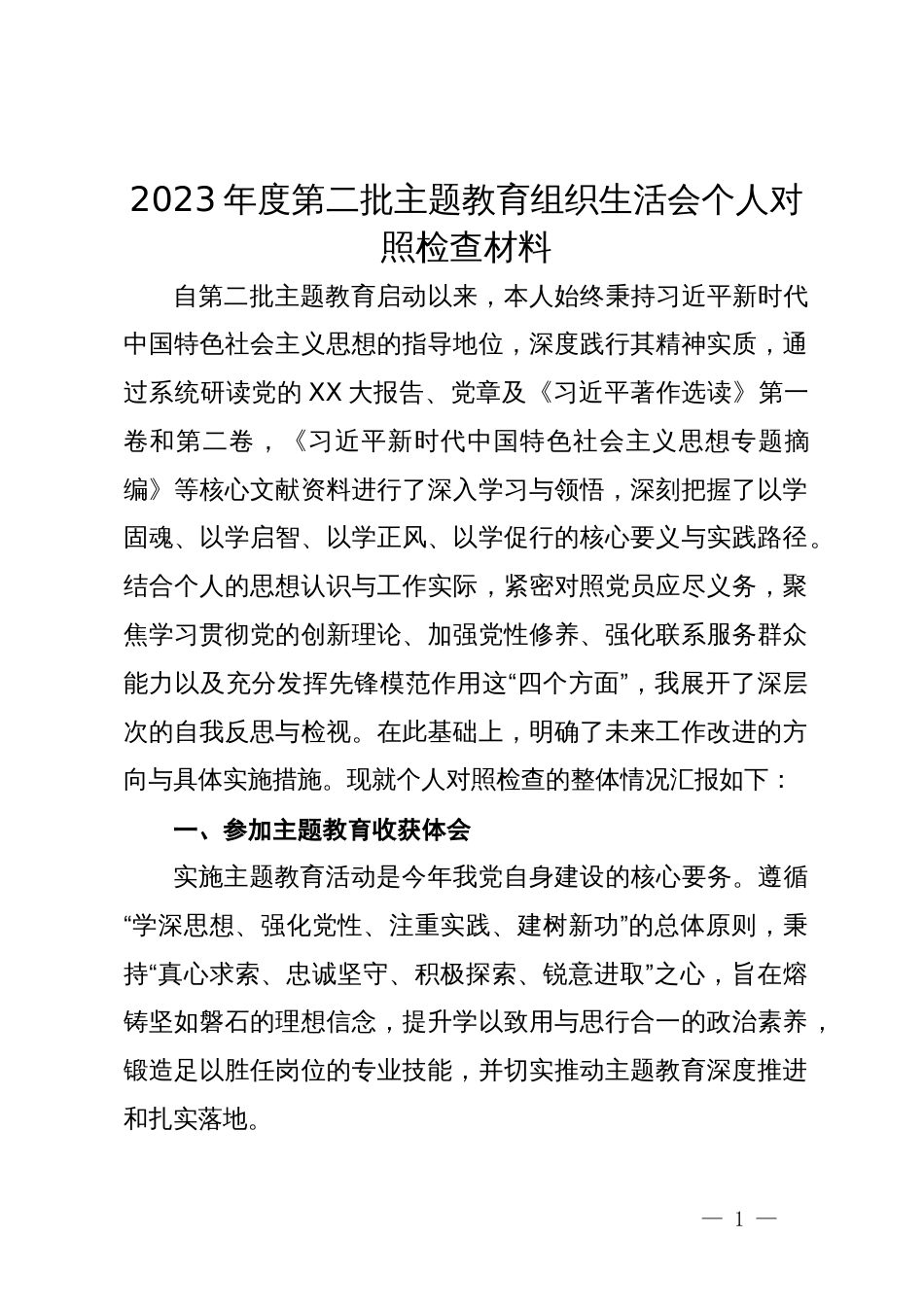 2023 年度第二批主题教育组织生活会个人对照检查材料

自第二批主题教育启动以来，本人始终秉持习近平新时代中国特色社会主义思想的指导地位，深度践行其精神实质，通过系统研读党的 XX 大报告、党章及《习近平著作选读》第一卷和第二卷，《习近平新时代中国特色社会主义思想专题摘编》等核心文献资料进行了深入学习与领悟，深刻把握了以学固魂、以学启智、以学正风、以学促行的核心要义与实践路径。结合个人的思想认识与工作实际，紧密对照党员应尽义务，聚焦学习贯彻党的创新理论、加强党性修养、强化联系服务群众能力以及充分发挥先锋模范作用这“四个方面”，我展开了深层次的自我反思与检视。在此基础上，明确了未来工作改进的方向与具体实施措施。现就个人对照检查的整体情况汇报如下：

一、参加主题教育收获体会

实施主题教育活动是今年我党自身建设的核心要务。遵循“学深思想、强化党性、注重实践、建树新功”的总体原则，秉持“真心求索、忠诚坚守、积极探索、锐意进取”之心，旨在熔铸坚如磐石的理想信念，提升学以致用与思行合一的政治素养，锻造足以胜任岗位的专业技能，并切实推动主题教育深度推进和扎实落地。

— 1 —